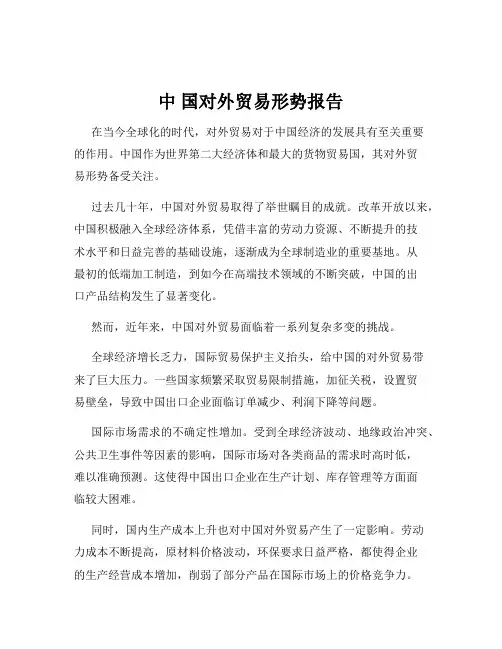 中 国对外贸易形势报告

在当今全球化的时代，对外贸易对于中国经济的发展具有至关重要的作用。中国作为世界第二大经济体和最大的货物贸易国，其对外贸易形势备受关注。

过去几十年，中国对外贸易取得了举世瞩目的成就。改革开放以来，中国积极融入全球经济体系，凭借丰富的劳动力资源、不断提升的技术水平和日益完善的基础设施，逐渐成为全球制造业的重要基地。从最初的低端加工制造，到如今在高端技术领域的不断突破，中国的出口产品结构发生了显著变化。

然而，近年来，中国对外贸易面临着一系列复杂多变的挑战。

全球经济增长乏力，国际贸易保护主义抬头，给中国的对外贸易带来了巨大压力。一些国家频繁采取贸易限制措施，加征关税，设置贸易壁垒，导致中国出口企业面临订单减少、利润下降等问题。

国际市场需求的不确定性增加。受到全球经济波动、地缘政治冲突、公共卫生事件等因素的影响，国际市场对各类商品的需求时高时低，难以准确预测。这使得中国出口企业在生产计划、库存管理等方面面临较大困难。

同时，国内生产成本上升也对中国对外贸易产生了一定影响。劳动力成本不断提高，原材料价格波动，环保要求日益严格，都使得企业的生产经营成本增加，削弱了部分产品在国际市场上的价格竞争力。